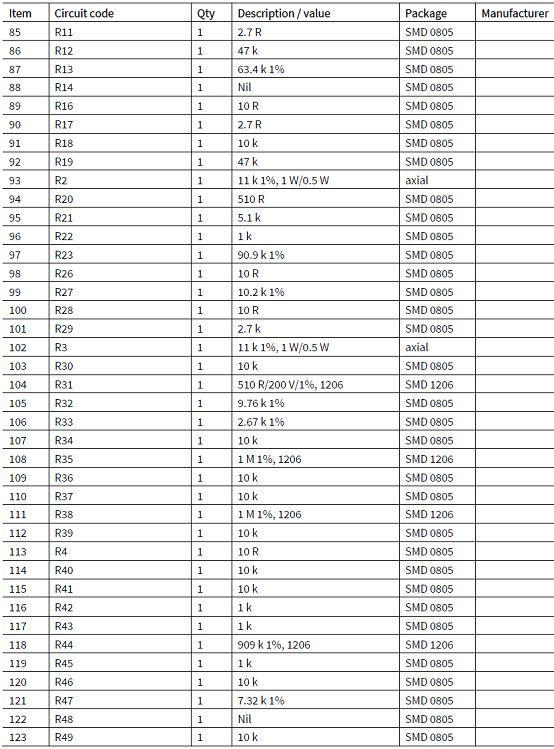 | Item | Circuit code | Qty | Description / value | Package | Manufacturer |
|---|---|---|---|---|---|
| 85 | R11 | 1 | 2.7 R | SMD 0805 | |
| 86 | R12 | 1 | 47 k | SMD 0805 | |
| 87 | R13 | 1 | 63.4 k 1% | SMD 0805 | |
| 88 | R14 | 1 | Nil | SMD 0805 | |
| 89 | R16 | 1 | 10 R | SMD 0805 | |
| 90 | R17 | 1 | 2.7 R | SMD 0805 | |
| 91 | R18 | 1 | 10 k | SMD 0805 | |
| 92 | R19 | 1 | 47 k | SMD 0805 | |
| 93 | R2 | 1 | 11 k 1%, 1 W/0.5 W | axial | |
| 94 | R20 | 1 | 510 R | SMD 0805 | |
| 95 | R21 | 1 | 5.1 k | SMD 0805 | |
| 96 | R22 | 1 | 1 k | SMD 0805 | |
| 97 | R23 | 1 | 90.9 k 1% | SMD 0805 | |
| 98 | R26 | 1 | 10 R | SMD 0805 | |
| 99 | R27 | 1 | 10.2 k 1% | SMD 0805 | |
| 100 | R28 | 1 | 10 R | SMD 0805 | |
| 101 | R29 | 1 | 2.7 k | SMD 0805 | |
| 102 | R3 | 1 | 11 k 1%, 1 W/0.5 W | axial | |
| 103 | R30 | 1 | 10 k | SMD 0805 | |
| 104 | R31 | 1 | 510 R/200 V/1%, 1206 | SMD 1206 | |
| 105 | R32 | 1 | 9.76 k 1% | SMD 0805 | |
| 106 | R33 | 1 | 2.67 k 1% | SMD 0805 | |
| 107 | R34 | 1 | 10 k | SMD 0805 | |
| 108 | R35 | 1 | 1 M 1%, 1206 | SMD 1206 | |
| 109 | R36 | 1 | 10 k | SMD 0805 | |
| 110 | R37 | 1 | 10 k | SMD 0805 | |
| 111 | R38 | 1 | 1 M 1%, 1206 | SMD 1206 | |
| 112 | R39 | 1 | 10 k | SMD 0805 | |
| 113 | R4 | 1 | 10 R | SMD 0805 | |
| 114 | R40 | 1 | 10 k | SMD 0805 | |
| 115 | R41 | 1 | 10 k | SMD 0805 | |
| 116 | R42 | 1 | 1 k | SMD 0805 | |
| 117 | R43 | 1 | 1 k | SMD 0805 | |
| 118 | R44 | 1 | 909 k 1%, 1206 | SMD 1206 | |
| 119 | R45 | 1 | 1 k | SMD 0805 | |
| 120 | R46 | 1 | 10 k | SMD 0805 | |
| 121 | R47 | 1 | 7.32 k 1% | SMD 0805 | |
| 122 | R48 | 1 | Nil | SMD 0805 | |
| 123 | R49 | 1 | 10 k | SMD 0805 | |